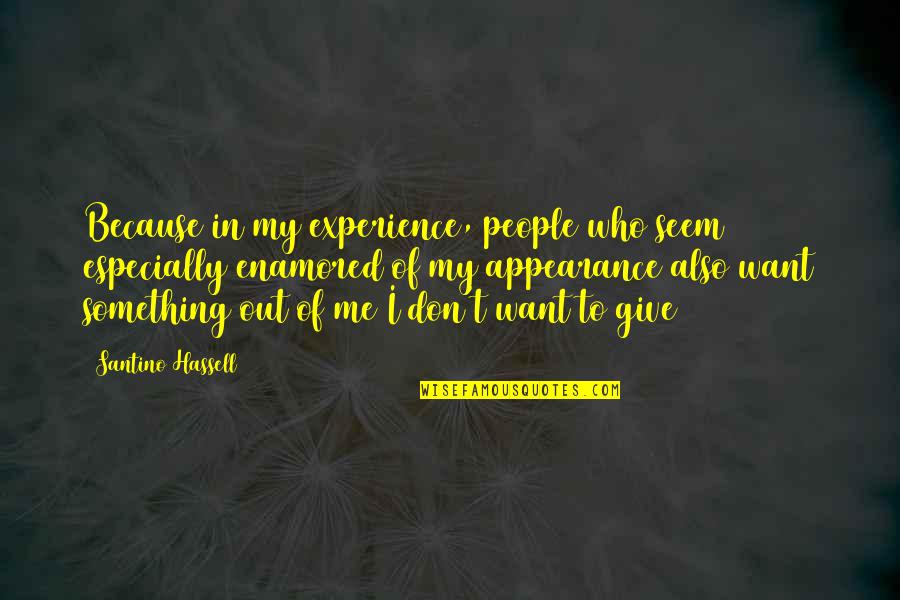 Because in my experience, people who seem especially enamored of my appearance also want something out of me I don't want to give

Santino Hassell

WISEFAMOUSQUOTES.COM